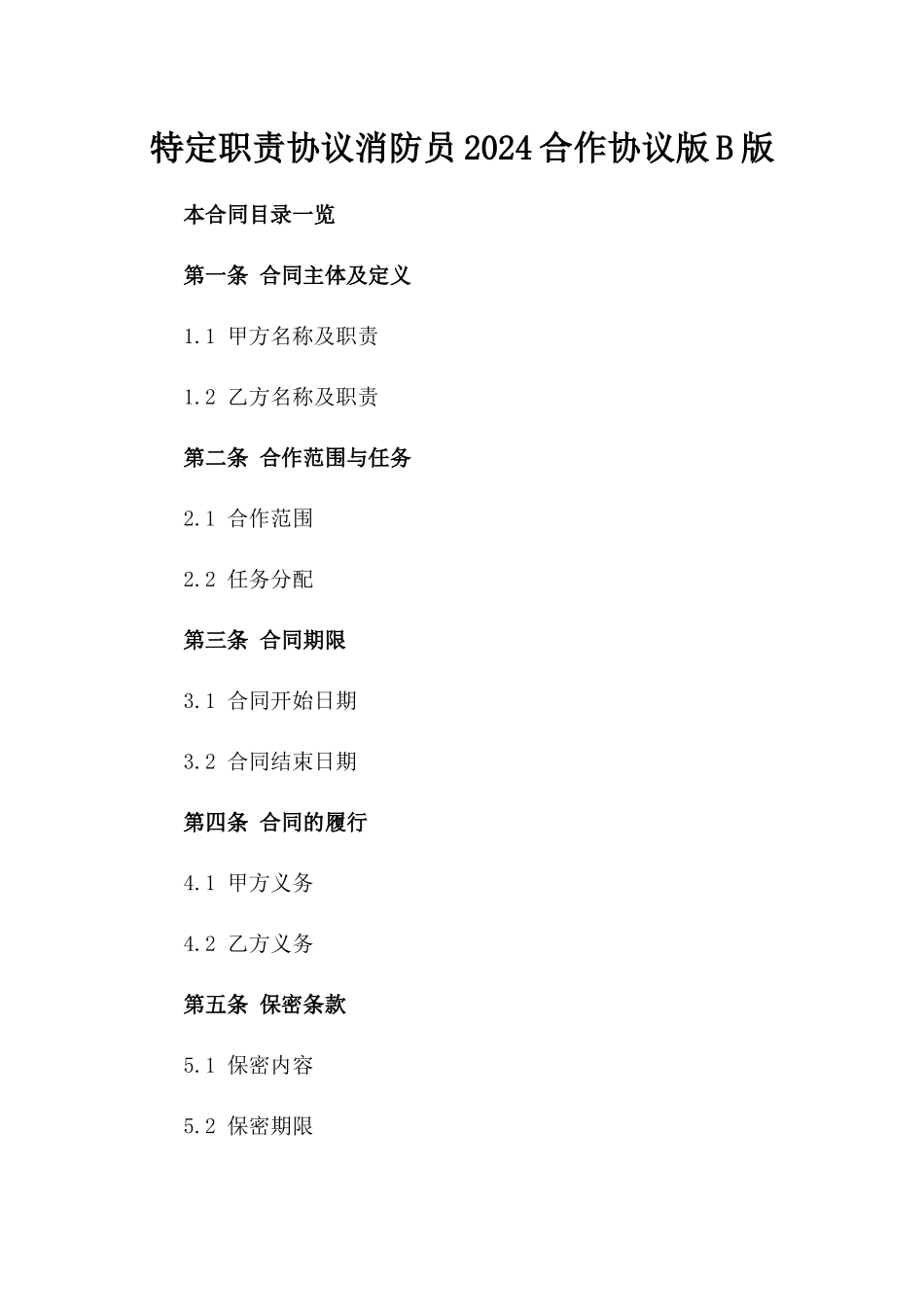 特定职责协议消防员2024合作协议版B版

本合同目录一览

第一条 合同主体及定义

1.1 甲方名称及职责

1.2 乙方名称及职责

第二条 合作范围与任务

2.1 合作范围

2.2 任务分配

第三条 合同期限

3.1 合同开始日期

3.2 合同结束日期

第四条 合同的履行

4.1 甲方义务

4.2 乙方义务

第五条 保密条款

5.1 保密内容

5.2 保密期限